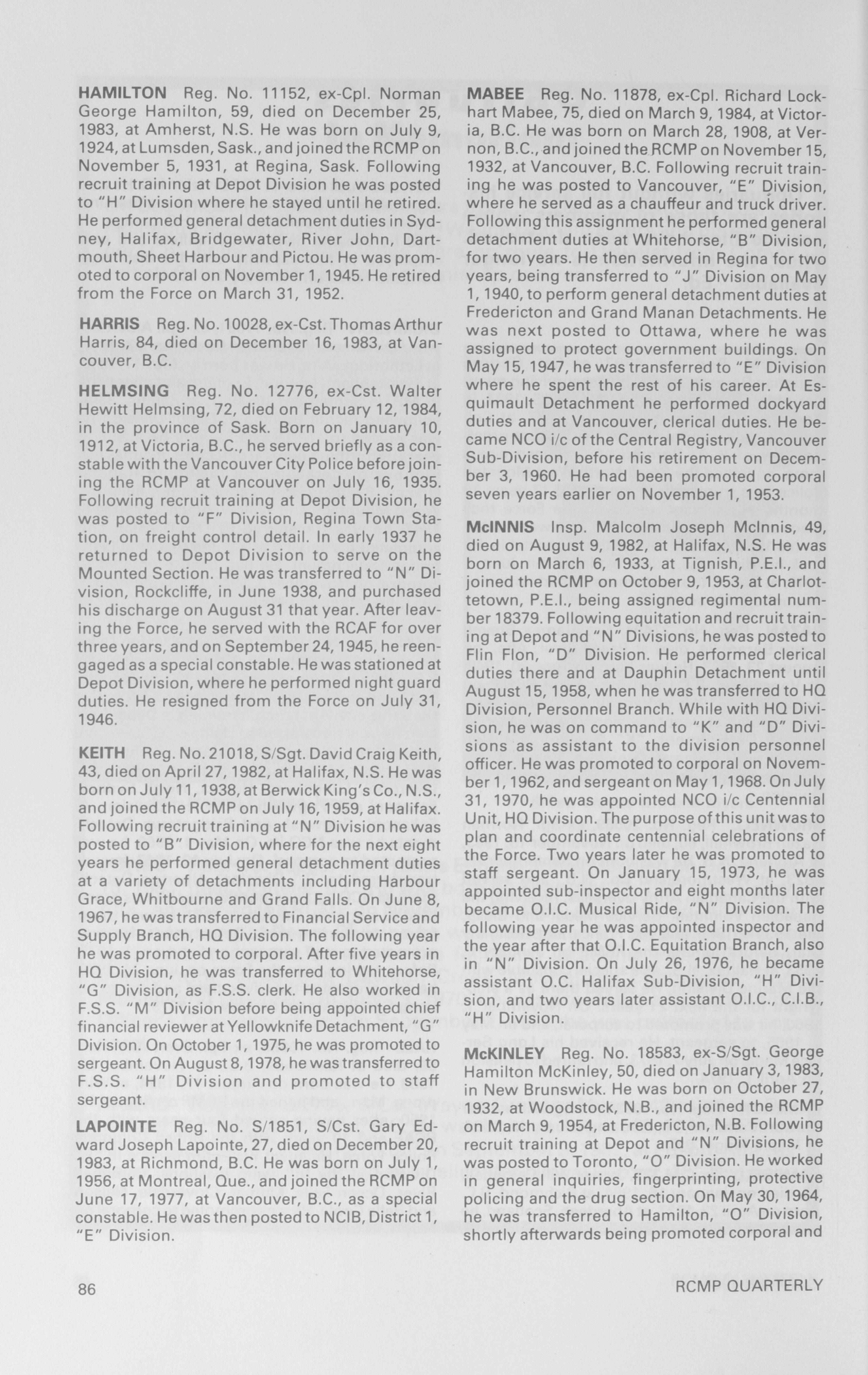 HAMILTON Reg. No. 11152, ex-Cpl. Norman George Hamilton, 59, died on December 25, 1983, at Amherst, N.S. He was born on July 9, 1924, at Lumsden, Sask., and joined the RCMP on November 5, 1931, at Regina, Sask. Following recruit training at Depot Division he was posted to "H" Division where he stayed until he retired. He performed general detachment duties in Sydney, Halifax, Bridgewater, River John, Dartmouth, Sheet Harbour and Pictou. He was promoted to corporal on November 1, 1945. He retired from the Force on March 31, 1952.

HARRIS Reg. No. 10028, ex-Cst. Thomas Arthur Harris, 84, died on December 16, 1983, at Vancouver, B.C.

HELMSING Reg. No. 12776, ex-Cst. Walter Hewitt Helmsing, 72, died on February 12, 1984, in the province of Sask. Born on January 10, 1912, at Victoria, B.C., he served briefly as a constable with the Vancouver City Police before joining the RCMP at Vancouver on July 16, 1935. Following recruit training at Depot Division, he was posted to "F" Division, Regina Town Station, on freight control detail. In early 1937 he returned to Depot Division to serve on the Mounted Section. He was transferred to "N" Division, Rockcliffe, in June 1938, and purchased his discharge on August 31 that year. After leaving the Force, he served with the RCAF for over three years, and on September 24, 1945, he reengaged as a special constable. He was stationed at Depot Division, where he performed night guard duties. He resigned from the Force on July 31, 1946.

KEITH Reg. No. 21018, S/Sgt. David Craig Keith, 43, died on April 27, 1982, at Halifax, N.S. He was born on July 11, 1938, at Berwick King's Co., N.S., and joined the RCMP on July 16, 1959, at Halifax. Following recruit training at "N" Division he was posted to "B" Division, where for the next eight years he performed general detachment duties at a variety of detachments including Harbour Grace, Whitbourne and Grand Falls. On June 8, 1967, he was transferred to Financial Service and Supply Branch, HQ Division. The following year he was promoted to corporal. After five years in HQ Division, he was transferred to Whitehorse, "G" Division, as F.S.S. clerk. He also worked in F.S.S. "M" Division before being appointed chief financial reviewer at Yellowknife Detachment, "G" Division. On October 1, 1975, he was promoted to sergeant. On August 8, 1978, he was transferred to F.S.S. "H" Division and promoted to staff sergeant.

LAPOINTE Reg. No. S/1851, S/Cst. Gary Edward Joseph Lapointe, 27, died on December 20, 1983, at Richmond, B.C. He was born on July 1, 1956, at Montreal, Que., and joined the RCMP on June 17, 1977, at Vancouver, B.C., as a special constable. He was then posted to NCIB, District 1, "E" Division.

MABEE Reg. No. 11878, ex-Cpl. Richard Lockhart Mabee, 75, died on March 9, 1984, at Victoria, B.C. He was born on March 28, 1908, at Vernon, B.C., and joined the RCMP on November 15, 1932, at Vancouver, B.C. Following recruit training he was posted to Vancouver, "E" Division, where he served as a chauffeur and truck driver. Following this assignment he performed general detachment duties at Whitehorse, "B" Division, for two years. He then served in Regina for two years, being transferred to "J" Division on May 1, 1940, to perform general detachment duties at Fredericton and Grand Manan Detachments. He was next posted to Ottawa, where he was assigned to protect government buildings. On May 15, 1947, he was transferred to "E" Division where he spent the rest of his career. At Esquimault Detachment he performed dockyard duties and at Vancouver, clerical duties. He became NCO i/c of the Central Registry, Vancouver Sub-Division, before his retirement on December 3, 1960. He had been promoted corporal seven years earlier on November 1, 1953.

McINNIS Insp. Malcolm Joseph McInnis, 49, died on August 9, 1982, at Halifax, N.S. He was born on March 6, 1933, at Tignish, P.E.I., and joined the RCMP on October 9, 1953, at Charlottetown, P.E.I., being assigned regimental number 18379. Following equitation and recruit training at Depot and "N" Divisions, he was posted to Flin Flon, "D" Division. He performed clerical duties there and at Dauphin Detachment until August 15, 1958, when he was transferred to HQ Division, Personnel Branch. While with HQ Division, he was on command to "K" and "D" Divisions as assistant to the division personnel officer. He was promoted to corporal on November 1, 1962, and sergeant on May 1, 1968. On July 31, 1970, he was appointed NCO i/c Centennial Unit, HQ Division. The purpose of this unit was to plan and coordinate centennial celebrations of the Force. Two years later he was promoted to staff sergeant. On January 15, 1973, he was appointed sub-inspector and eight months later became O.I.C. Musical Ride, "N" Division. The following year he was appointed inspector and the year after that O.I.C. Equitation Branch, also in "N" Division. On July 26, 1976, he became assistant O.C. Halifax Sub-Division, "H" Division, and two years later assistant O.I.C., C.I.B., "H" Division.

McKINLEY Reg. No. 18583, ex-S/Sgt. George Hamilton McKinley, 50, died on January 3, 1983, in New Brunswick. He was born on October 27, 1932, at Woodstock, N.B., and joined the RCMP on March 9, 1954, at Fredericton, N.B. Following recruit training at Depot and "N" Divisions, he was posted to Toronto, "O" Division. He worked in general inquiries, fingerprinting, protective policing and the drug section. On May 30, 1964, he was transferred to Hamilton, "O" Division, shortly afterwards being promoted corporal and

86

RCMP QUARTERLY